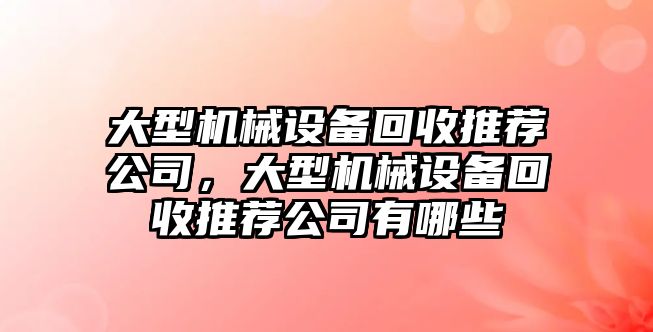 大型机械设备回收推荐公司，大型机械设备回收推荐公司有哪些